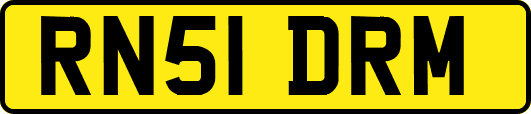 RN51 DRM